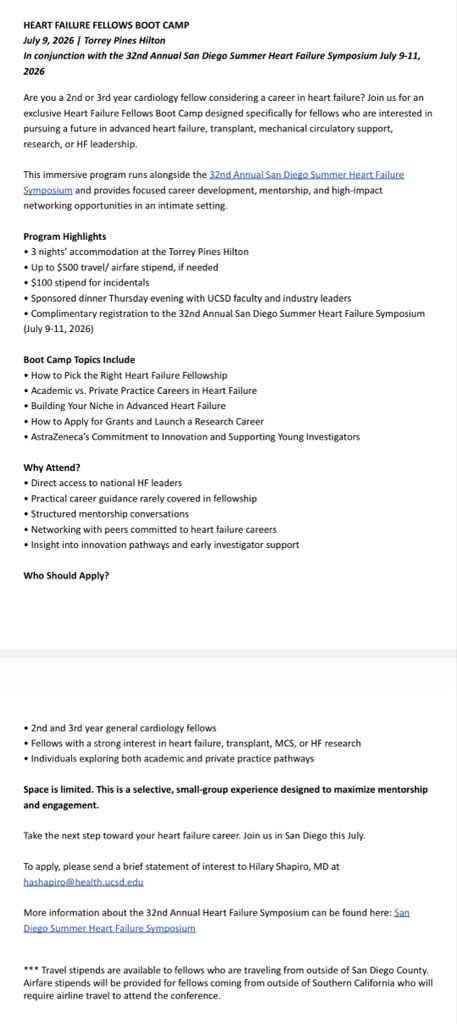 HEART FAILURE FELLOWS BOOT CAMP
July 9, 2026 | Torrey Pines Hilton
In conjunction with the 32nd Annual San Diego Summer Heart Failure Symposium July 9-11, 2026

Are you a 2nd or 3rd year cardiology fellow considering a career in heart failure? Join us for an exclusive Heart Failure Fellows Boot Camp designed specifically for fellows who are interested in pursuing a future in advanced heart failure, transplant, mechanical circulatory support, research, or HF leadership.

This immersive program runs alongside the 32nd Annual San Diego Summer Heart Failure Symposium and provides focused career development, mentorship, and high-impact networking opportunities in an intimate setting.

Program Highlights
• 3 nights' accommodation at the Torrey Pines Hilton
• Up to $500 travel/ airfare stipend, if needed
• $100 stipend for incidentals
• Sponsored dinner Thursday evening with UCSD faculty and industry leaders
• Complimentary registration to the 32nd Annual San Diego Summer Heart Failure Symposium (July 9-11, 2026)

Boot Camp Topics Include
• How to Pick the Right Heart Failure Fellowship
• Academic vs. Private Practice Careers in Heart Failure
• Building Your Niche in Advanced Heart Failure
• How to Apply for Grants and Launch a Research Career
• AstraZeneca's Commitment to Innovation and Supporting Young Investigators

Why Attend?
• Direct access to national HF leaders
• Practical career guidance rarely covered in fellowship
• Structured mentorship conversations
• Networking with peers committed to heart failure careers
• Insight into innovation pathways and early investigator support

Who Should Apply?

• 2nd and 3rd year general cardiology fellows
• Fellows with a strong interest in heart failure, transplant, MCS, or HF research
• Individuals exploring both academic and private practice pathways

Space is limited. This is a selective, small-group experience designed to maximize mentorship and engagement.

Take the next step toward your heart failure career. Join us in San Diego this July.

To apply, please send a brief statement of interest to Hilary Shapiro, MD at hashapiro@health.ucsd.edu

More information about the 32nd Annual Heart Failure Symposium can be found here: San Diego Summer Heart Failure Symposium

*** Travel stipends are available to fellows who are traveling from outside of San Diego County. Airfare stipends will be provided for fellows coming from outside of Southern California who will require airline travel to attend the conference.